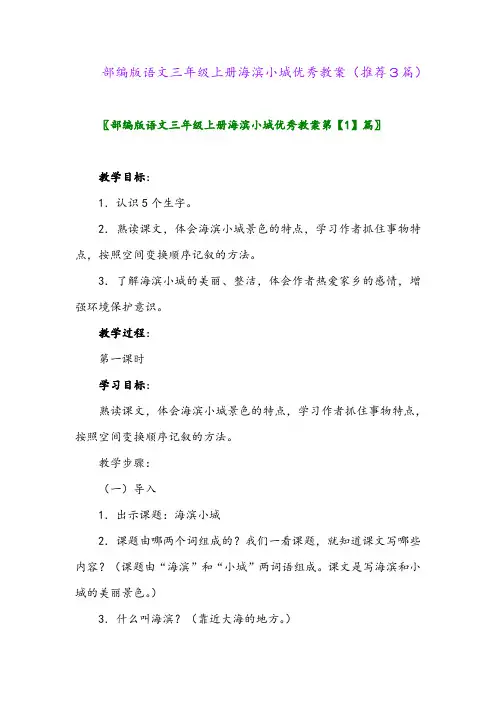 部编版语文三年级上册海滨小城优秀教案（推荐３篇）

〖部编版语文三年级上册海滨小城优秀教案第【1】篇〗

教学目标：

1．认识5个生字。

2．熟读课文，体会海滨小城景色的特点，学习作者抓住事物特点，按照空间变换顺序记叙的方法。

3．了解海滨小城的美丽、整洁，体会作者热爱家乡的感情，增强环境保护意识。

教学过程：

第一课时

学习目标：

熟读课文，体会海滨小城景色的特点，学习作者抓住事物特点，按照空间变换顺序记叙的方法。

教学步骤：

（一）导入

1．出示课题：海滨小城

2．课题由哪两个词组成的？我们一看课题，就知道课文写哪些内容？（课题由“海滨”和“小城”两词语组成。课文是写海滨和小城的美丽景色。）

3．什么叫海滨？（靠近大海的地方。）